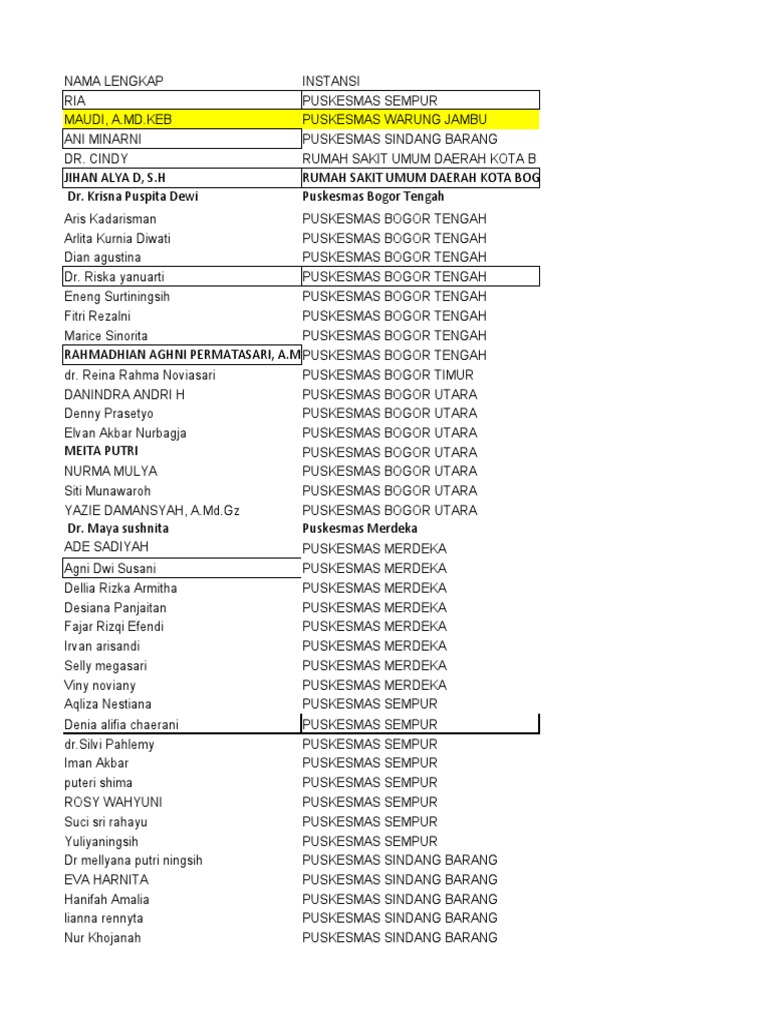 | NAMA LENGKAP | INSTANSI |
|---|---|
| RIA | PUSKESMAS SEMPUR |
| MAUDI, A.MD.KEB | PUSKESMAS WARUNG JAMBU |
| ANI MINARNI | PUSKESMAS SINDANG BARANG |
| DR. CINDY | RUMAH SAKIT UMUM DAERAH KOTA B |
| JIHAN ALYA D, S.H | RUMAH SAKIT UMUM DAERAH KOTA BOG |
| Dr. Krisna Puspita Dewi | Puskesmas Bogor Tengah |
| Aris Kadarisman | PUSKESMAS BOGOR TENGAH |
| Arlita Kurnia Diwati | PUSKESMAS BOGOR TENGAH |
| Dian agustina | PUSKESMAS BOGOR TENGAH |
| Dr. Riska yanuarti | PUSKESMAS BOGOR TENGAH |
| Eneng Surtiningsih | PUSKESMAS BOGOR TENGAH |
| Fitri Rezalni | PUSKESMAS BOGOR TENGAH |
| Marice Sinorita | PUSKESMAS BOGOR TENGAH |
| RAHMADHIAN AGHNI PERMATASARI, A.M | PUSKESMAS BOGOR TENGAH |
| dr. Reina Rahma Noviasari | PUSKESMAS BOGOR TIMUR |
| DANINDRA ANDRI H | PUSKESMAS BOGOR UTARA |
| Denny Prasetyo | PUSKESMAS BOGOR UTARA |
| Elvan Akbar Nurbagja | PUSKESMAS BOGOR UTARA |
| MEITA PUTRI | PUSKESMAS BOGOR UTARA |
| NURMA MULYA | PUSKESMAS BOGOR UTARA |
| Siti Munawaroh | PUSKESMAS BOGOR UTARA |
| YAZIE DAMANSYAH, A.Md.Gz | PUSKESMAS BOGOR UTARA |
| Dr. Maya sushnita | Puskesmas Merdeka |
| ADE SADIYAH | PUSKESMAS MERDEKA |
| Agni Dwi Susani | PUSKESMAS MERDEKA |
| Dellia Rizka Armitha | PUSKESMAS MERDEKA |
| Desiana Panjaitan | PUSKESMAS MERDEKA |
| Fajar Rizqi Efendi | PUSKESMAS MERDEKA |
| Irvan arisandi | PUSKESMAS MERDEKA |
| Selly megasari | PUSKESMAS MERDEKA |
| Viny noviany | PUSKESMAS MERDEKA |
| Aqliza Nestiana | PUSKESMAS SEMPUR |
| Denia alifia chaerani | PUSKESMAS SEMPUR |
| dr.Silvi Pahlemy | PUSKESMAS SEMPUR |
| Iman Akbar | PUSKESMAS SEMPUR |
| puteri shima | PUSKESMAS SEMPUR |
| ROSY WAHYUNI | PUSKESMAS SEMPUR |
| Suci sri rahayu | PUSKESMAS SEMPUR |
| Yuliyaningsih | PUSKESMAS SEMPUR |
| Dr mellyana putri ningsih | PUSKESMAS SINDANG BARANG |
| EVA HARNITA | PUSKESMAS SINDANG BARANG |
| Hanifah Amalia | PUSKESMAS SINDANG BARANG |
| lianna rennyta | PUSKESMAS SINDANG BARANG |
| Nur Khojanah | PUSKESMAS SINDANG BARANG |